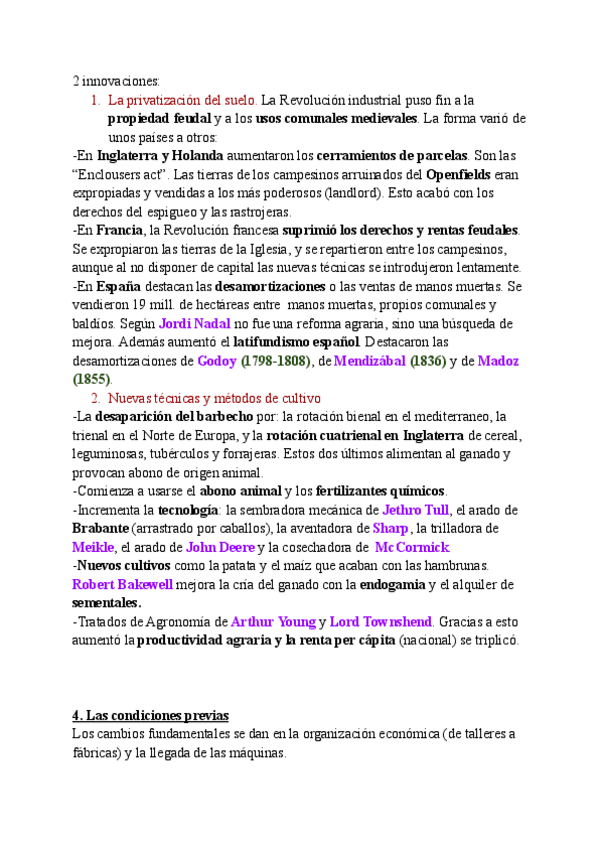 2 innovaciones:

1. La privatización del suelo. La Revolución industrial puso fin a la propiedad feudal y a los usos comunales medievales. La forma varió de unos países a otros:

-En Inglaterra y Holanda aumentaron los cerramientos de parcelas. Son las “Enclousers act”. Las tierras de los campesinos arruinados del Openfields eran expropiadas y vendidas a los más poderosos (landlord). Esto acabó con los derechos del espigueo y las rastrojeras.

-En Francia, la Revolución francesa suprimió los derechos y rentas feudales. Se expropiaron las tierras de la Iglesia, y se repartieron entre los campesinos, aunque al no disponer de capital las nuevas técnicas se introdujeron lentamente.

-En España destacan las desamortizaciones o las ventas de manos muertas. Se vendieron 19 mill. de hectáreas entre manos muertas, propios comunales y baldíos. Según Jordi Nadal no fue una reforma agraria, sino una búsqueda de mejora. Además aumentó el latifundismo español. Destacaron las desamortizaciones de Godoy (1798-1808), de Mendizábal (1836) y de Madoz (1855).

2. Nuevas técnicas y métodos de cultivo

-La desaparición del barbecho por: la rotación bienal en el mediterraneo, la trienal en el Norte de Europa, y la rotación cuatrienal en Inglaterra de cereal, leguminosas, tubérculos y forrajeras. Estos dos últimos alimentan al ganado y provocan abono de origen animal.

-Comienza a usarse el abono animal y los fertilizantes químicos.

-Incrementa la tecnología: la sembradora mecánica de Jethro Tull, el arado de Brabante (arrastrado por caballos), la aventadora de Sharp, la trilladora de Meikle, el arado de John Deere y la cosechadora de Mc Cormick.

-Nuevos cultivos como la patata y el maíz que acaban con las hambrunas. Robert Bakewell mejora la cría del ganado con la endogamia y el alquiler de sementales.

-Tratados de Agronomía de Arthur Young y Lord Townshend. Gracias a esto aumentó la productividad agraria y la renta per cápita (nacional) se triplicó.

4. Las condiciones previas

Los cambios fundamentales se dan en la organización económica (de talleres a fábricas) y la llegada de las máquinas.